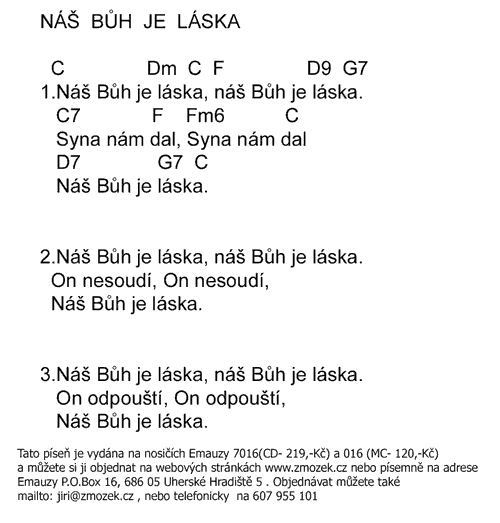 NÁŠ BŮH JE LÁSKA

C Dm C F D9 G7
1.Náš Bůh je láska, náš Bůh je láska.
C7 F Fm6 C
Syna nám dal, Syna nám dal
D7 G7 C
Náš Bůh je láska.

2.Náš Bůh je láska, náš Bůh je láska.
On nesoudí, On nesoudí,
Náš Bůh je láska.

3.Náš Bůh je láska, náš Bůh je láska.
On odpouští, On odpouští,
Náš Bůh je láska.

Tato píseň je vydána na nosičích Emauzy 7016(CD- 219,-Kč) a 016 (MC- 120,-Kč) a můžete si ji objednat na webových stránkách www.zmozek.cz nebo písemně na adrese Emauzy P.O.Box 16, 686 05 Uherské Hradiště 5 . Objednávat můžete také mailto: jiri@zmozek.cz , nebo telefonicky na 607 955 101